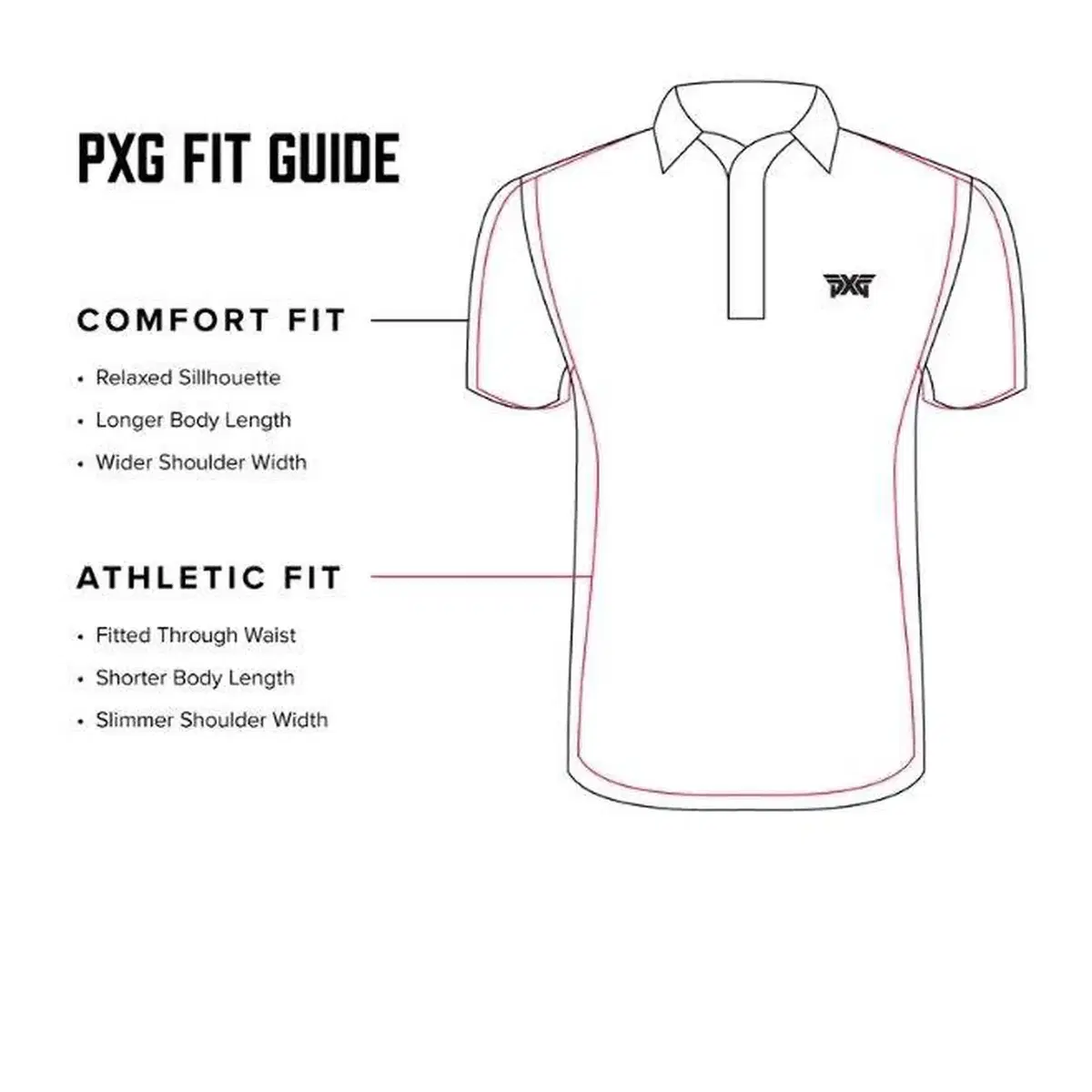 PXG FIT GUIDE

COMFORT FIT

• Relaxed Sillhouette
• Longer Body Length
• Wider Shoulder Width

ATHLETIC FIT

• Fitted Through Waist
• Shorter Body Length
• Slimmer Shoulder Width

PXG